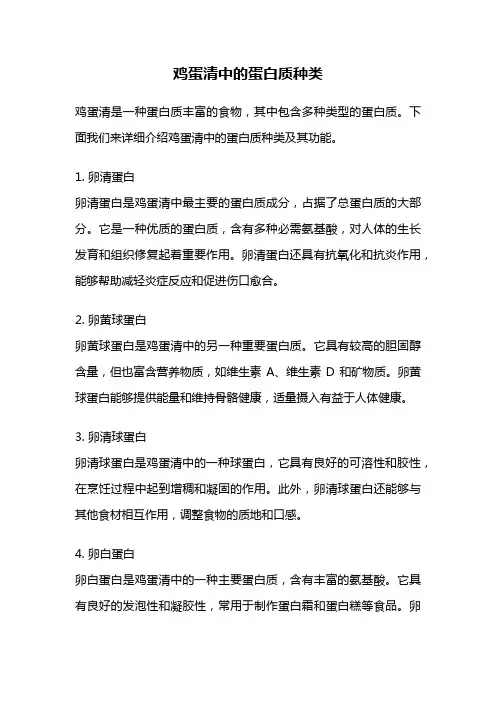 鸡蛋清中的蛋白质种类

鸡蛋清是一种蛋白质丰富的食物，其中包含多种类型的蛋白质。下面我们来详细介绍鸡蛋清中的蛋白质种类及其功能。

1. 卵清蛋白

卵清蛋白是鸡蛋清中最主要的蛋白质成分，占据了总蛋白质的大部分。它是一种优质的蛋白质，含有多种必需氨基酸，对人体的生长发育和组织修复起着重要作用。卵清蛋白还具有抗氧化和抗炎作用，能够帮助减轻炎症反应和促进伤口愈合。

2. 卵黄球蛋白

卵黄球蛋白是鸡蛋清中的另一种重要蛋白质。它具有较高的胆固醇含量，但也富含营养物质，如维生素 A、维生素 D 和矿物质。卵黄球蛋白能够提供能量和维持骨骼健康，适量摄入有益于人体健康。

3. 卵清球蛋白

卵清球蛋白是鸡蛋清中的一种球蛋白，它具有良好的可溶性和胶性，在烹饪过程中起到增稠和凝固的作用。此外，卵清球蛋白还能够与其他食材相互作用，调整食物的质地和口感。

4. 卵白蛋白

卵白蛋白是鸡蛋清中的一种主要蛋白质，含有丰富的氨基酸。它具有良好的发泡性和凝胶性，常用于制作蛋白霜和蛋白糕等食品。卵